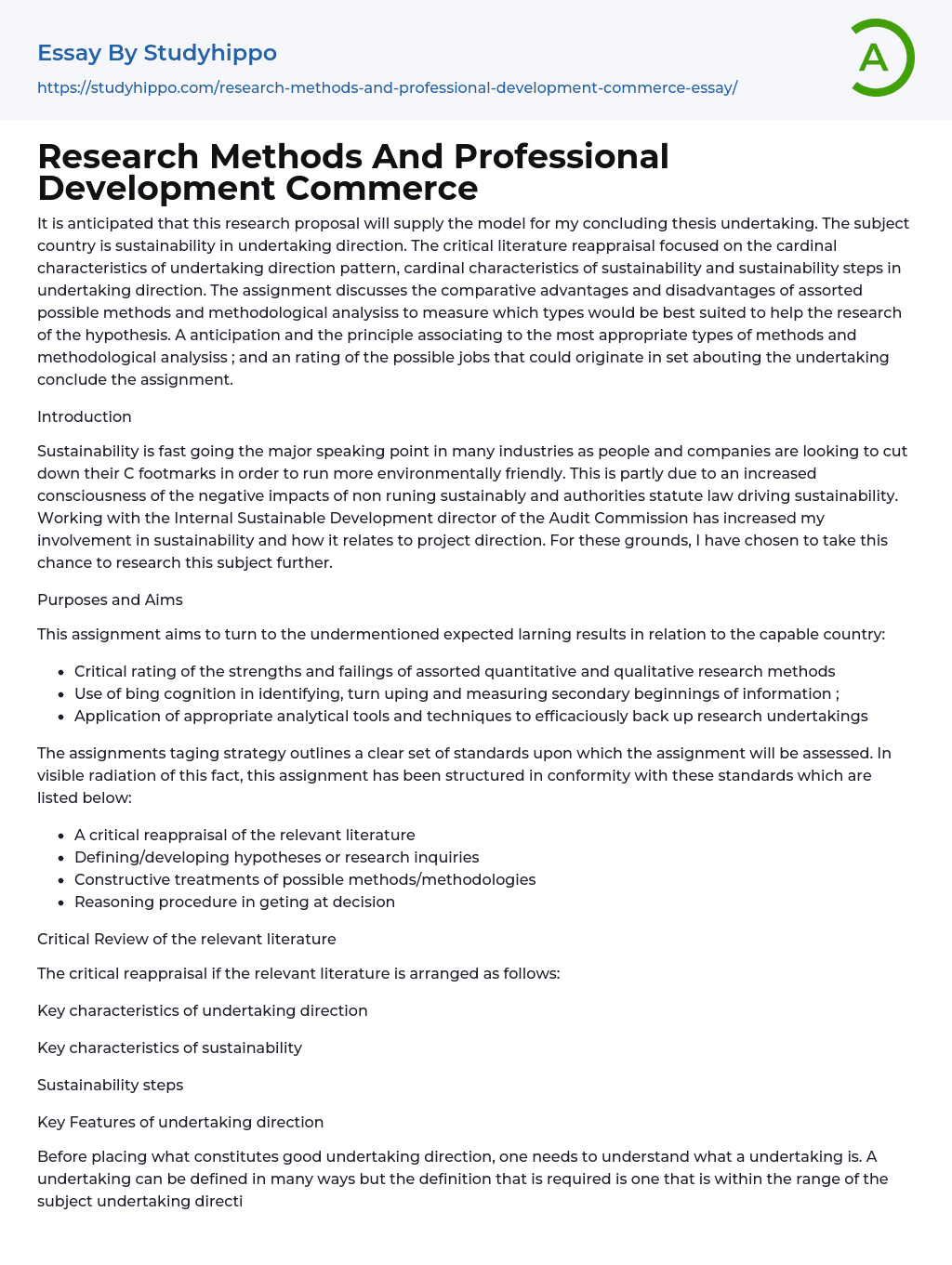 Essay By Studyhippo
https://studyhippo.com/research-methods-and-professional-development-commerce-essay/

A

Research Methods And Professional Development Commerce

It is anticipated that this research proposal will supply the model for my concluding thesis undertaking. The subject country is sustainability in undertaking direction. The critical literature reappraisal focused on the cardinal characteristics of undertaking direction pattern, cardinal characteristics of sustainability and sustainability steps in undertaking direction. The assignment discusses the comparative advantages and disadvantages of assorted possible methods and methodological analysiss to measure which types would be best suited to help the research of the hypothesis. A anticipation and the principle associating to the most appropriate types of methods and methodological analysiss ; and an rating of the possible jobs that could originate in set abouting the undertaking conclude the assignment.

Introduction

Sustainability is fast going the major speaking point in many industries as people and companies are looking to cut down their C footmarks in order to run more environmentally friendly. This is partly due to an increased consciousness of the negative impacts of non runing sustainably and authorities statute law driving sustainability. Working with the Internal Sustainable Development director of the Audit Commission has increased my involvement in sustainability and how it relates to project direction. For these grounds, I have chosen to take this chance to research this subject further.

Purposes and Aims

This assignment aims to turn to the undermentioned expected larning results in relation to the capable country:

- Critical rating of the strengths and failings of assorted quantitative and qualitative research methods
- Use of bing cognition in identifying, turn uping and measuring secondary beginnings of information ;
- Application of appropriate analytical tools and techniques to efficaciously back up research undertakings

The assignments taging strategy outlines a clear set of standards upon which the assignment will be assessed. In visible radiation of this fact, this assignment has been structured in conformity with these standards which are listed below:

- A critical reappraisal of the relevant literature
- Defining/developing hypotheses or research inquiries
- Constructive treatments of possible methods/methodologies
- Reasoning procedure in geting at decision

Critical Review of the relevant literature

The critical reappraisal if the relevant literature is arranged as follows:

Key characteristics of undertaking direction

Key characteristics of sustainability

Sustainability steps

Key Features of undertaking direction

Before placing what constitutes good undertaking direction, one needs to understand what a undertaking is. A undertaking can be defined in many ways but the definition that is required is one that is within the range of the subject undertaking directi